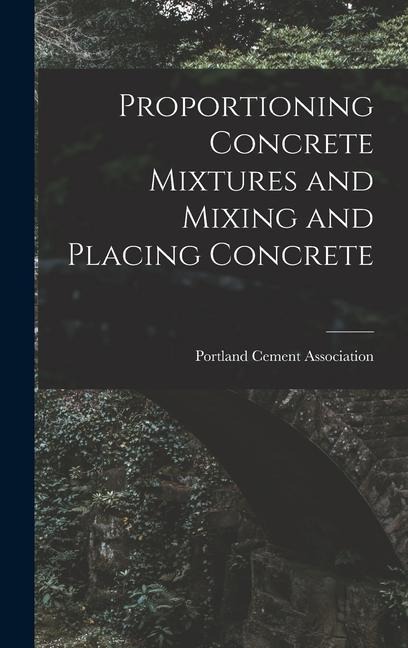 Proportioning Concrete Mixtures and Mixing and Placing Concrete

Portland Cement Association